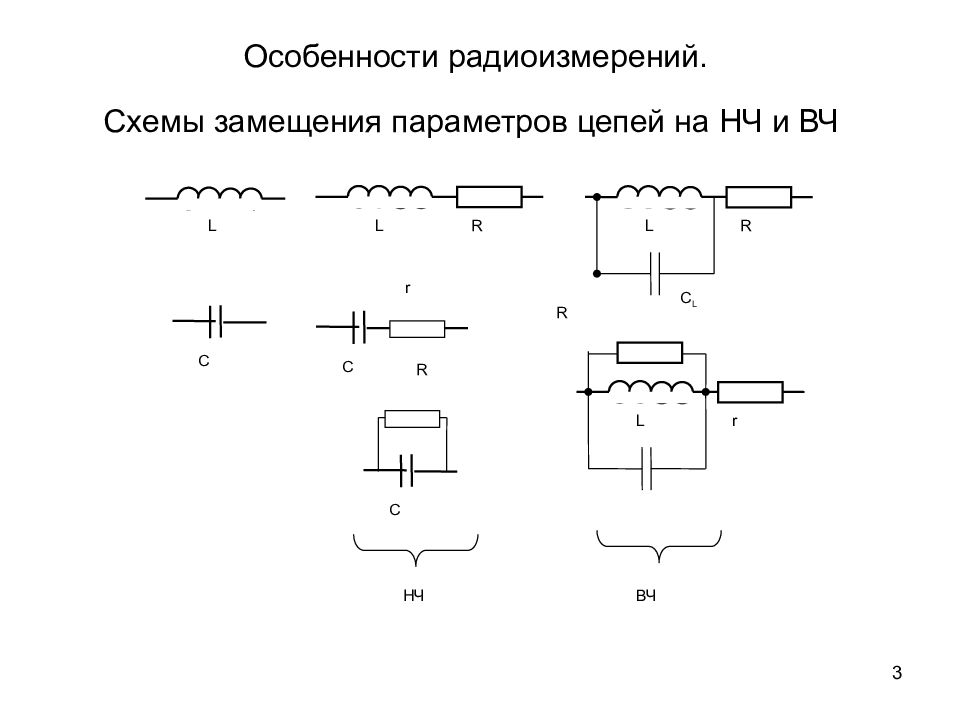 Особенности радиоизмерений.

Схемы замещения параметров цепей на НЧ и ВЧ

L

L R

L R

$C_L$

r

R

C

C R

L r

C

НЧ

ВЧ

3